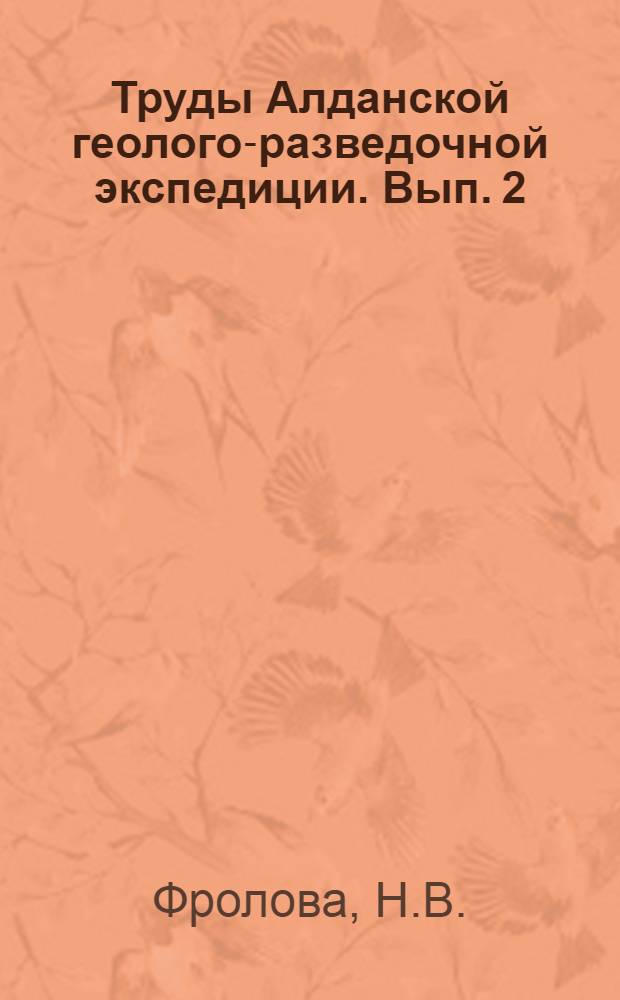 Труды Алданской геолого-разведочной экспедиции. Вып. 2

Фролова, Н.В.